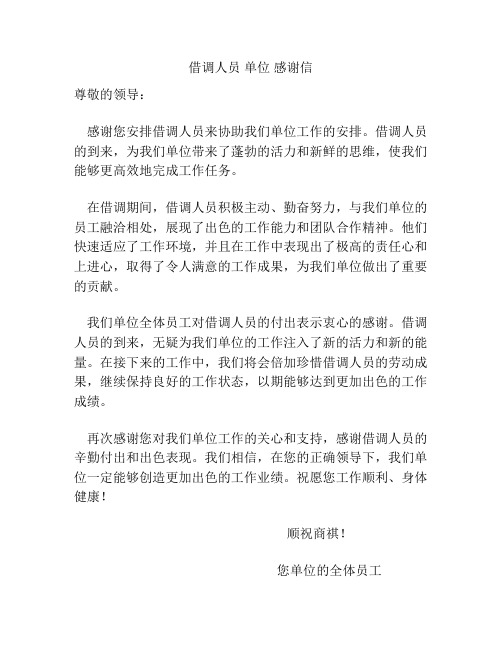 借调人员 单位 感谢信

尊敬的领导：

感谢您安排借调人员来协助我们单位工作的安排。借调人员的到来，为我们单位带来了蓬勃的活力和新鲜的思维，使我们能够更高效地完成工作任务。

在借调期间，借调人员积极主动、勤奋努力，与我们单位的员工融洽相处，展现了出色的工作能力和团队合作精神。他们快速适应了工作环境，并且在工作中表现出了极高的责任心和上进心，取得了令人满意的工作成果，为我们单位做出了重要的贡献。

我们单位全体员工对借调人员的付出表示衷心的感谢。借调人员的到来，无疑为我们单位的工作注入了新的活力和新的能量。在接下来的工作中，我们将会倍加珍惜借调人员的劳动成果，继续保持良好的工作状态，以期能够达到更加出色的工作成绩。

再次感谢您对我们单位工作的关心和支持，感谢借调人员的辛勤付出和出色表现。我们相信，在您的正确领导下，我们单位一定能够创造更加出色的工作业绩。祝愿您工作顺利、身体健康！

顺祝商祺！

您单位的全体员工